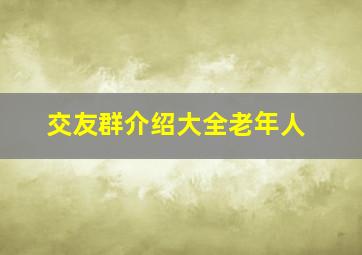 交友群介绍大全老年人